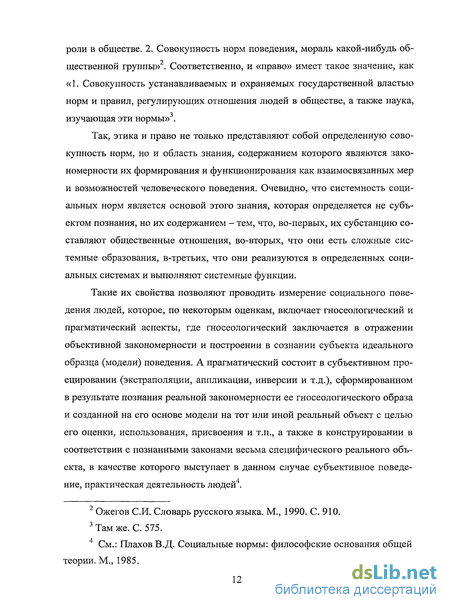 роли в обществе. 2. Совокупность норм поведения, мораль какой-нибудь общественной группы»$^2$. Соответственно, и «право» имеет такое значение, как «1. Совокупность устанавливаемых и охраняемых государственной властью норм и правил, регулирующих отношения людей в обществе, а также наука, изучающая эти нормы»$^3$.

Так, этика и право не только представляют собой определенную совокупность норм, но и область знания, содержанием которого являются закономерности их формирования и функционирования как взаимосвязанных мер и возможностей человеческого поведения. Очевидно, что системность социальных норм является основой этого знания, которая определяется не субъектом познания, но их содержанием – тем, что, во-первых, их субстанцию составляют общественные отношения, во-вторых, что они есть сложные системные образования, в-третьих, что они реализуются в определенных социальных системах и выполняют системные функции.

Такие их свойства позволяют проводить измерение социального поведения людей, которое, по некоторым оценкам, включает гносеологический и прагматический аспекты, где гносеологический заключается в отражении объективной закономерности и построении в сознании субъекта идеального образца (модели) поведения. А прагматический состоит в субъективном проецировании (экстраполяции, аппликации, инверсии и т.д.), сформированном в результате познания реальной закономерности ее гносеологического образа и созданной на его основе модели на тот или иной реальный объект с целью его оценки, использования, присвоения и т.п., а также в конструировании в соответствии с познанными законами весьма специфического реального объекта, в качестве которого выступает в данном случае субъективное поведение, практическая деятельность людей$^4$.

$^2$ Ожегов С.И. Словарь русского языка. М., 1990. С. 910.

$^3$ Там же. С. 575.

$^4$ См.: Плахов В.Д. Социальные нормы: философские основания общей теории. М., 1985.

12

dsLib.net
библиотека диссертаций